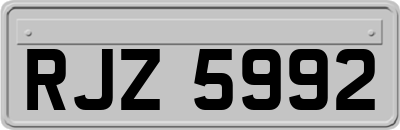 RJZ 5992